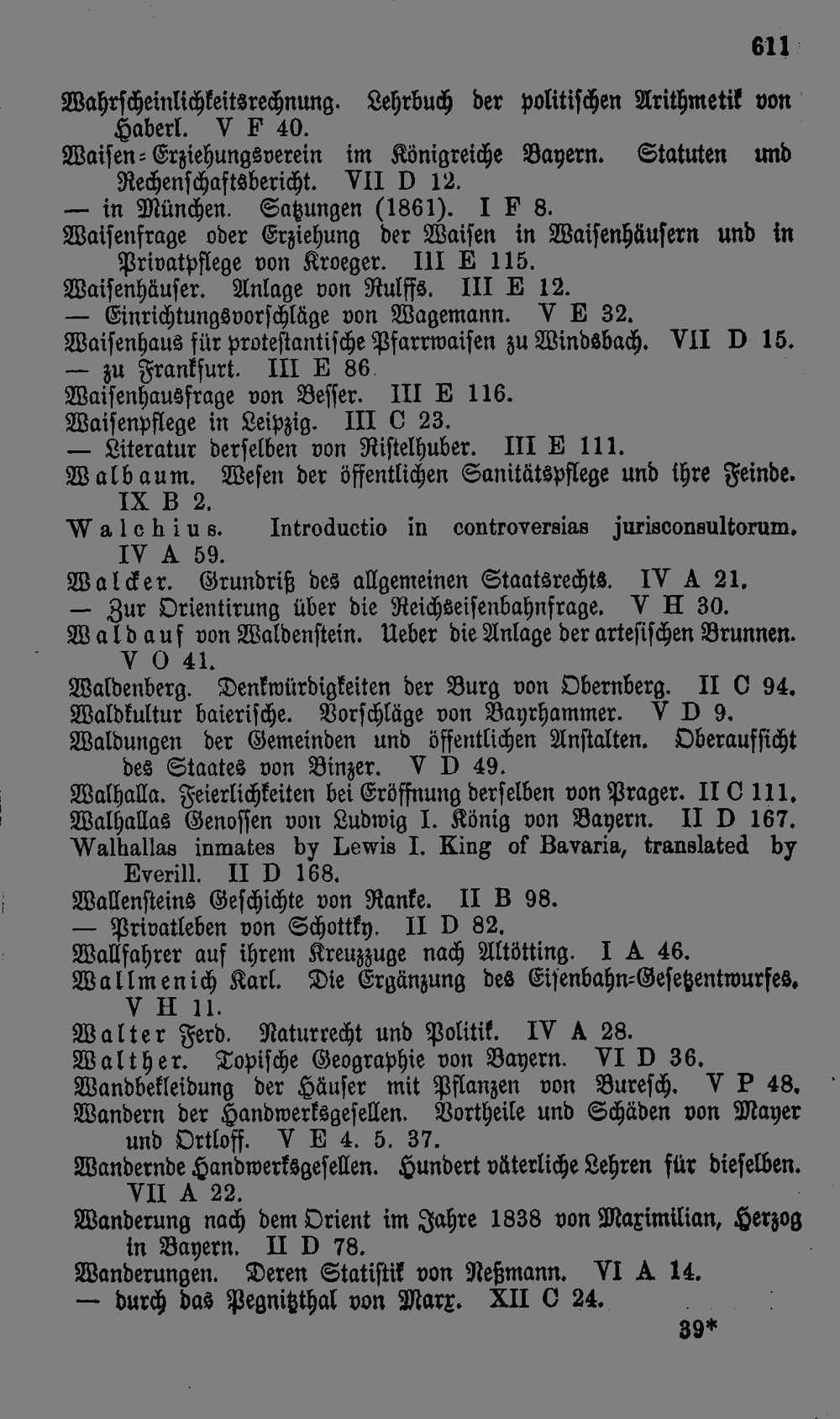 611

Wahrscheinlichkeitsrechnung. Lehrbuch der politischen Arithmetik von Haberl. V F 40.

Waisen-Erziehungsverein im Königreiche Bayern. Statuten und Rechenschaftsbericht. VII D 12.

— in München. Satzungen (1861). I F 8.

Waisenfrage oder Erziehung der Waisen in Waisenhäusern und in Privatpflege von Kroeger. III E 115.

Waisenhäuser. Anlage von Rulffs. III E 12.

— Einrichtungsvorschläge von Wagemann. V E 32.

Waisenhaus für protestantische Pfarrwaisen zu Windsbach. VII D 15.

— zu Frankfurt. III E 86

Waisenhausfrage von Besser. III E 116.

Waisenpflege in Leipzig. III C 23.

— Literatur derselben von Ristelhuber. III E 111.

Walbaum. Wesen der öffentlichen Sanitätspflege und ihre Feinde. IX B 2.

Walchius. Introductio in controversias jurisconsultorum. IV A 59.

Walcker. Grundriß des allgemeinen Staatsrechts. IV A 21.

— Zur Orientirung über die Reichseisenbahnfrage. V H 30.

Waldauf von Waldenstein. Ueber die Anlage der artesischen Brunnen. V O 41.

Waldenberg. Denkwürdigkeiten der Burg von Obernberg. II C 94.

Waldkultur baierische. Vorschläge von Bayrhammer. V D 9.

Waldungen der Gemeinden und öffentlichen Anstalten. Oberaufsicht des Staates von Binzer. V D 49.

Walhalla. Feierlichkeiten bei Eröffnung derselben von Prager. II C 111.

Walhallas Genossen von Ludwig I. König von Bayern. II D 167.

Walhallas inmates by Lewis I. King of Bavaria, translated by Everill. II D 168.

Wallensteins Geschichte von Ranke. II B 98.

— Privatleben von Schottky. II D 82.

Wallfahrer auf ihrem Kreuzzuge nach Altötting. I A 46.

Wallmenich Karl. Die Ergänzung des Eisenbahn-Gesetzentwurfes. V H 11.

Walter Ferd. Naturrecht und Politik. IV A 28.

Walther. Topische Geographie von Bayern. VI D 36.

Wandbekleidung der Häuser mit Pflanzen von Buresch. V P 48.

Wandern der Handwerksgesellen. Vortheile und Schäden von Mayer und Ortloff. V E 4. 5. 37.

Wandernde Handwerksgesellen. Hundert väterliche Lehren für dieselben. VII A 22.

Wanderung nach dem Orient im Jahre 1838 von Maximilian, Herzog in Bayern. II D 78.

Wanderungen. Deren Statistik von Neßmann. VI A 14.

— durch das Pegnitzthal von Marx. XII C 24.

39*